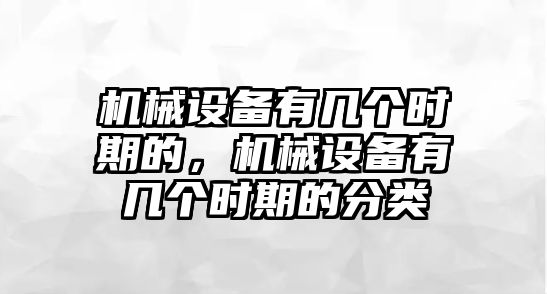 机械设备有几个时期的，机械设备有几个时期的分类